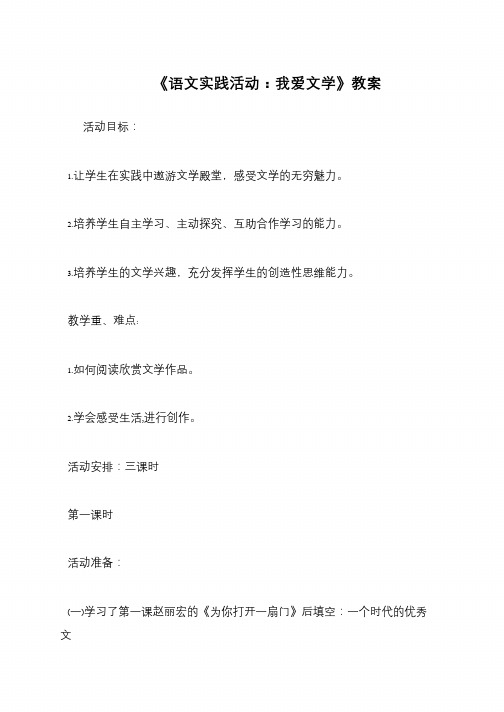 《语文实践活动：我爱文学》教案

活动目标：

1.让学生在实践中遨游文学殿堂，感受文学的无穷魅力。

2.培养学生自主学习、主动探究、互助合作学习的能力。

3.培养学生的文学兴趣，充分发挥学生的创造性思维能力。

教学重、难点:

1.如何阅读欣赏文学作品。

2.学会感受生活,进行创作。

活动安排：三课时

第一课时

活动准备：

(一)学习了第一课赵丽宏的《为你打开一扇门》后填空：一个时代的优秀文